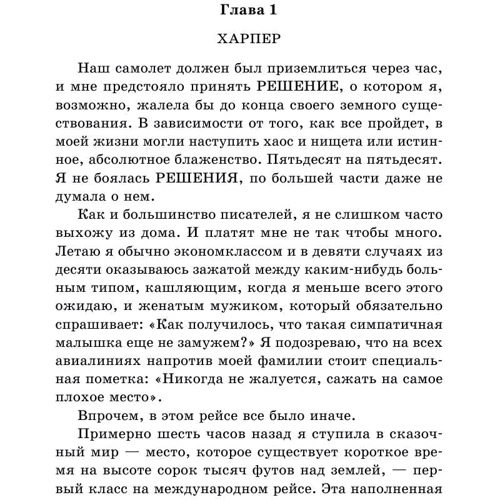 Глава 1

ХАРПЕР

Наш самолет должен был приземлиться через час, и мне предстояло принять РЕШЕНИЕ, о котором я, возможно, жалела бы до конца своего земного существования. В зависимости от того, как все пройдет, в моей жизни могли наступить хаос и нищета или истинное, абсолютное блаженство. Пятьдесят на пятьдесят. Я не боялась РЕШЕНИЯ, по большей части даже не думала о нем.

Как и большинство писателей, я не слишком часто выхожу из дома. И платят мне не так чтобы много. Летаю я обычно экономклассом и в девяти случаях из десяти оказываюсь зажатой между каким-нибудь больным типом, кашляющим, когда я меньше всего этого ожидаю, и женатым мужиком, который обязательно спрашивает: «Как получилось, что такая симпатичная малышка еще не замужем?» Я подозреваю, что на всех авиалиниях напротив моей фамилии стоит специальная пометка: «Никогда не жалуется, сажать на самое плохое место».

Впрочем, в этом рейсе все было иначе.

Примерно шесть часов назад я ступила в сказочный мир — место, которое существует короткое время на высоте сорок тысяч футов над землей, — первый класс на международном рейсе. Эта наполненная